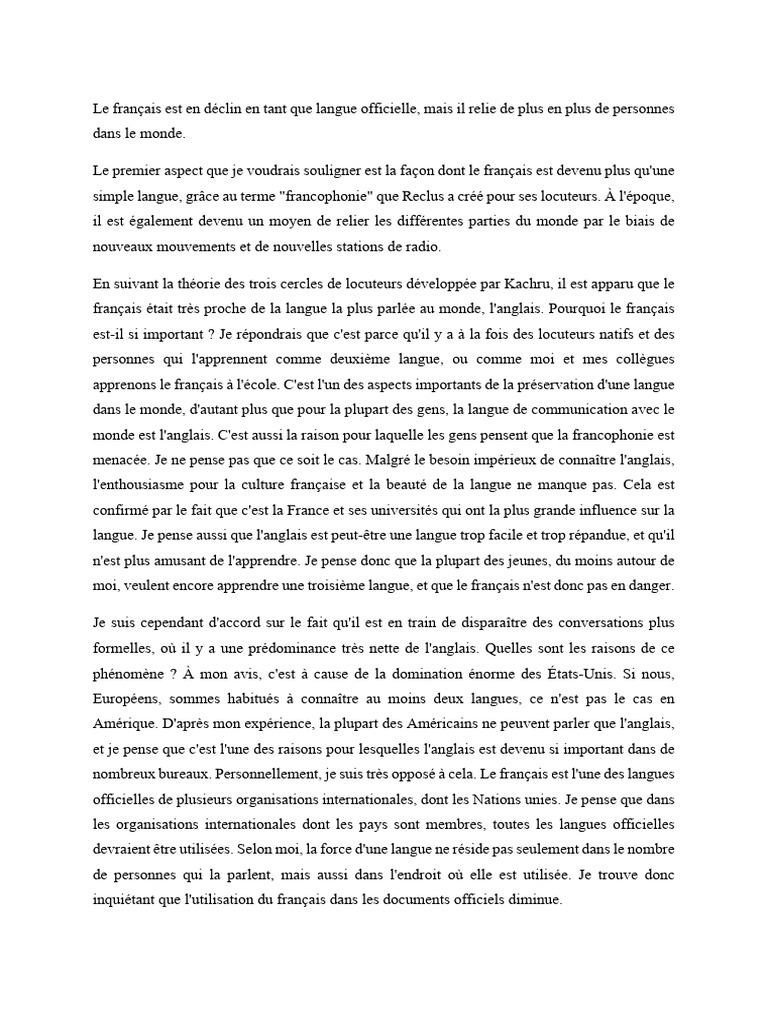 Le français est en déclin en tant que langue officielle, mais il relie de plus en plus de personnes dans le monde.

Le premier aspect que je voudrais souligner est la façon dont le français est devenu plus qu'une simple langue, grâce au terme "francophonie" que Reclus a créé pour ses locuteurs. À l'époque, il est également devenu un moyen de relier les différentes parties du monde par le biais de nouveaux mouvements et de nouvelles stations de radio.

En suivant la théorie des trois cercles de locuteurs développée par Kachru, il est apparu que le français était très proche de la langue la plus parlée au monde, l'anglais. Pourquoi le français est-il si important ? Je répondrais que c'est parce qu'il y a à la fois des locuteurs natifs et des personnes qui l'apprennent comme deuxième langue, ou comme moi et mes collègues apprenons le français à l'école. C'est l'un des aspects importants de la préservation d'une langue dans le monde, d'autant plus que pour la plupart des gens, la langue de communication avec le monde est l'anglais. C'est aussi la raison pour laquelle les gens pensent que la francophonie est menacée. Je ne pense pas que ce soit le cas. Malgré le besoin impérieux de connaître l'anglais, l'enthousiasme pour la culture française et la beauté de la langue ne manque pas. Cela est confirmé par le fait que c'est la France et ses universités qui ont la plus grande influence sur la langue. Je pense aussi que l'anglais est peut-être une langue trop facile et trop répandue, et qu'il n'est plus amusant de l'apprendre. Je pense donc que la plupart des jeunes, du moins autour de moi, veulent encore apprendre une troisième langue, et que le français n'est donc pas en danger.

Je suis cependant d'accord sur le fait qu'il est en train de disparaître des conversations plus formelles, où il y a une prédominance très nette de l'anglais. Quelles sont les raisons de ce phénomène ? À mon avis, c'est à cause de la domination énorme des États-Unis. Si nous, Européens, sommes habitués à connaître au moins deux langues, ce n'est pas le cas en Amérique. D'après mon expérience, la plupart des Américains ne peuvent parler que l'anglais, et je pense que c'est l'une des raisons pour lesquelles l'anglais est devenu si important dans de nombreux bureaux. Personnellement, je suis très opposé à cela. Le français est l'une des langues officielles de plusieurs organisations internationales, dont les Nations unies. Je pense que dans les organisations internationales dont les pays sont membres, toutes les langues officielles devraient être utilisées. Selon moi, la force d'une langue ne réside pas seulement dans le nombre de personnes qui la parlent, mais aussi dans l'endroit où elle est utilisée. Je trouve donc inquiétant que l'utilisation du français dans les documents officiels diminue.